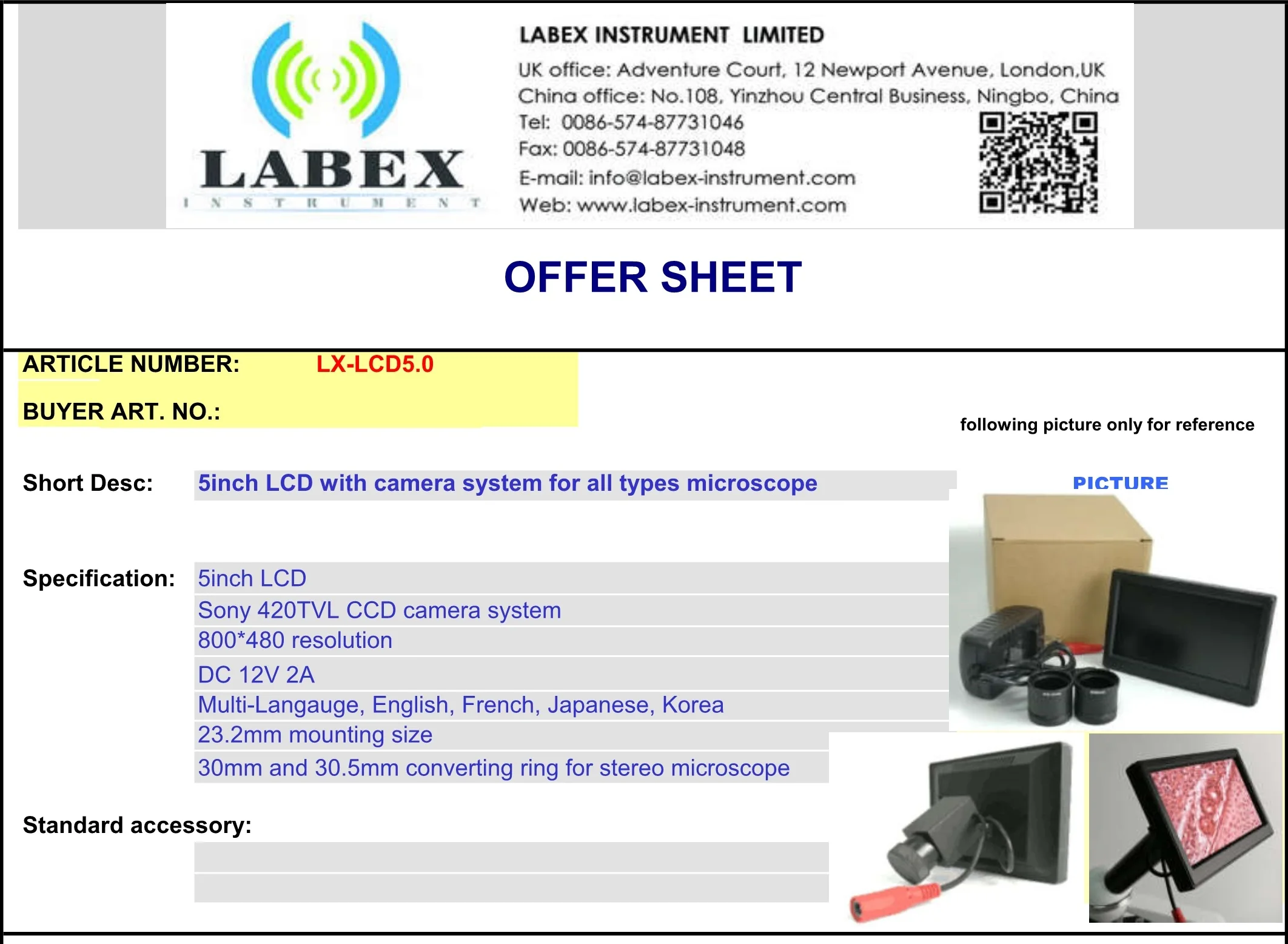 LABEX
INSTRUMENT

LABEX INSTRUMENT LIMITED
UK office: Adventure Court, 12 Newport Avenue, London,UK
China office: No.108, Yinzhou Central Business, Ningbo, China
Tel: 0086-574-87731046
Fax: 0086-574-87731048
E-mail: info@labex-instrument.com
Web: www.labex-instrument.com

OFFER SHEET

ARTICLE NUMBER: LX-LCD5.0

BUYER ART. NO.:

following picture only for reference

Short Desc: 5inch LCD with camera system for all types microscope

PICTURE

Specification:
5inch LCD
Sony 420TVL CCD camera system
800*480 resolution
DC 12V 2A
Multi-Langauge, English, French, Japanese, Korea
23.2mm mounting size
30mm and 30.5mm converting ring for stereo microscope

Standard accessory: